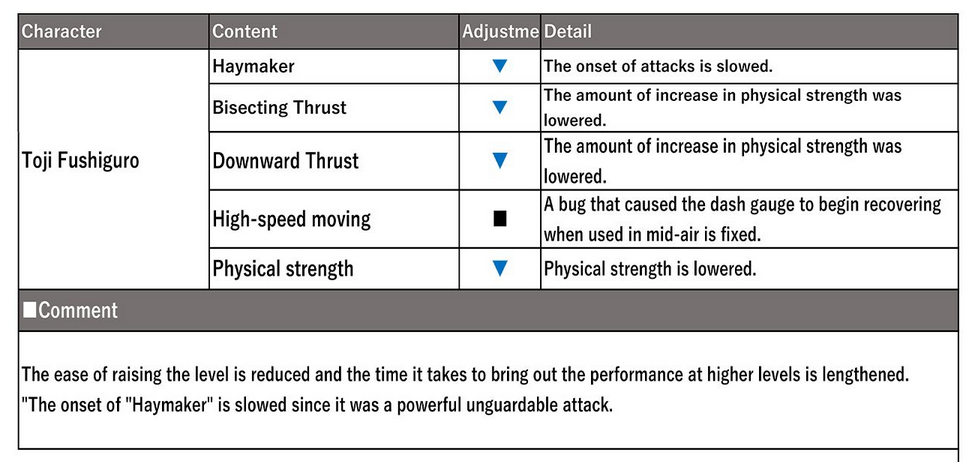 | Character | Content | Adjustme | Detail |
|---|---|---|---|
| Toji Fushiguro | Haymaker | ▼ | The onset of attacks is slowed. |
| | Bisecting Thrust | ▼ | The amount of increase in physical strength was lowered. |
| | Downward Thrust | ▼ | The amount of increase in physical strength was lowered. |
| | High-speed moving | ■ | A bug that caused the dash gauge to begin recovering when used in mid-air is fixed. |
| | Physical strength | ▼ | Physical strength is lowered. |

■Comment

The ease of raising the level is reduced and the time it takes to bring out the performance at higher levels is lengthened.
"The onset of "Haymaker" is slowed since it was a powerful unguardable attack.